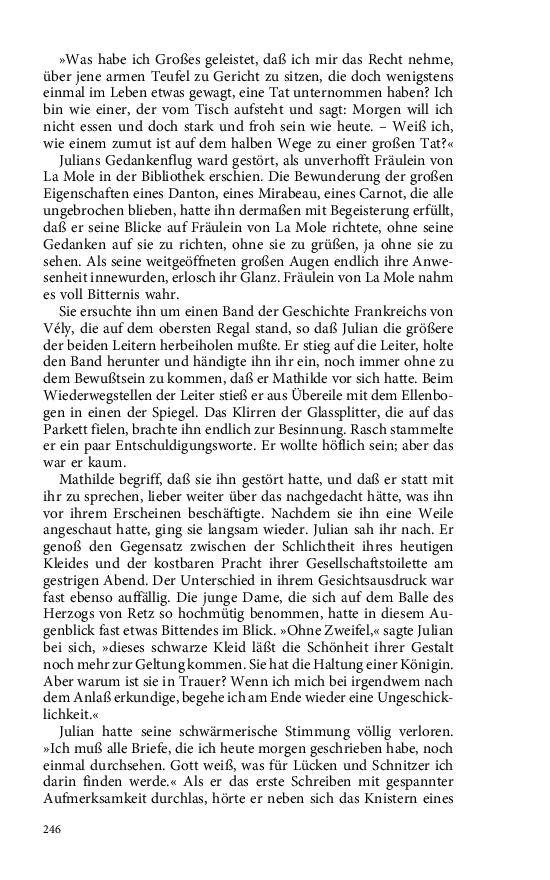 »Was habe ich Großes geleistet, daß ich mir das Recht nehme, über jene armen Teufel zu Gericht zu sitzen, die doch wenigstens einmal im Leben etwas gewagt, eine Tat unternommen haben? Ich bin wie einer, der vom Tisch aufsteht und sagt: Morgen will ich nicht essen und doch stark und froh sein wie heute. – Weiß ich, wie einem zumut ist auf dem halben Wege zu einer großen Tat?«

Julians Gedankenflug ward gestört, als unverhofft Fräulein von La Mole in der Bibliothek erschien. Die Bewunderung der großen Eigenschaften eines Danton, eines Mirabeau, eines Carnot, die alle ungebrochen blieben, hatte ihn dermaßen mit Begeisterung erfüllt, daß er seine Blicke auf Fräulein von La Mole richtete, ohne seine Gedanken auf sie zu richten, ohne sie zu grüßen, ja ohne sie zu sehen. Als seine weitgeöffneten großen Augen endlich ihre Anwesenheit innewurden, erlosch ihr Glanz. Fräulein von La Mole nahm es voll Bitternis wahr.

Sie ersuchte ihn um einen Band der Geschichte Frankreichs von Vély, die auf dem obersten Regal stand, so daß Julian die größere der beiden Leitern herbeiholen mußte. Er stieg auf die Leiter, holte den Band herunter und händigte ihn ihr ein, noch immer ohne zu dem Bewußtsein zu kommen, daß er Mathilde vor sich hatte. Beim Wiederwegstellen der Leiter stieß er aus Übereile mit dem Ellenbogen in einen der Spiegel. Das Klirren der Glassplitter, die auf das Parkett fielen, brachte ihn endlich zur Besinnung. Rasch stammelte er ein paar Entschuldigungsworte. Er wollte höflich sein; aber das war er kaum.

Mathilde begriff, daß sie ihn gestört hatte, und daß er statt mit ihr zu sprechen, lieber weiter über das nachgedacht hätte, was ihn vor ihrem Erscheinen beschäftigte. Nachdem sie ihn eine Weile angeschaut hatte, ging sie langsam wieder. Julian sah ihr nach. Er genoß den Gegensatz zwischen der Schlichtheit ihres heutigen Kleides und der kostbaren Pracht ihrer Gesellschaftstoilette am gestrigen Abend. Der Unterschied in ihrem Gesichtsausdruck war fast ebenso auffällig. Die junge Dame, die sich auf dem Balle des Herzogs von Retz so hochmütig benommen, hatte in diesem Augenblick fast etwas Bittendes im Blick. »Ohne Zweifel,« sagte Julian bei sich, »dieses schwarze Kleid läßt die Schönheit ihrer Gestalt noch mehr zur Geltung kommen. Sie hat die Haltung einer Königin. Aber warum ist sie in Trauer? Wenn ich mich bei irgendwem nach dem Anlaß erkundige, begehe ich am Ende wieder eine Ungeschicklichkeit.«

Julian hatte seine schwärmerische Stimmung völlig verloren. »Ich muß alle Briefe, die ich heute morgen geschrieben habe, noch einmal durchsehen. Gott weiß, was für Lücken und Schnitzer ich darin finden werde.« Als er das erste Schreiben mit gespannter Aufmerksamkeit durchlas, hörte er neben sich das Knistern eines

246